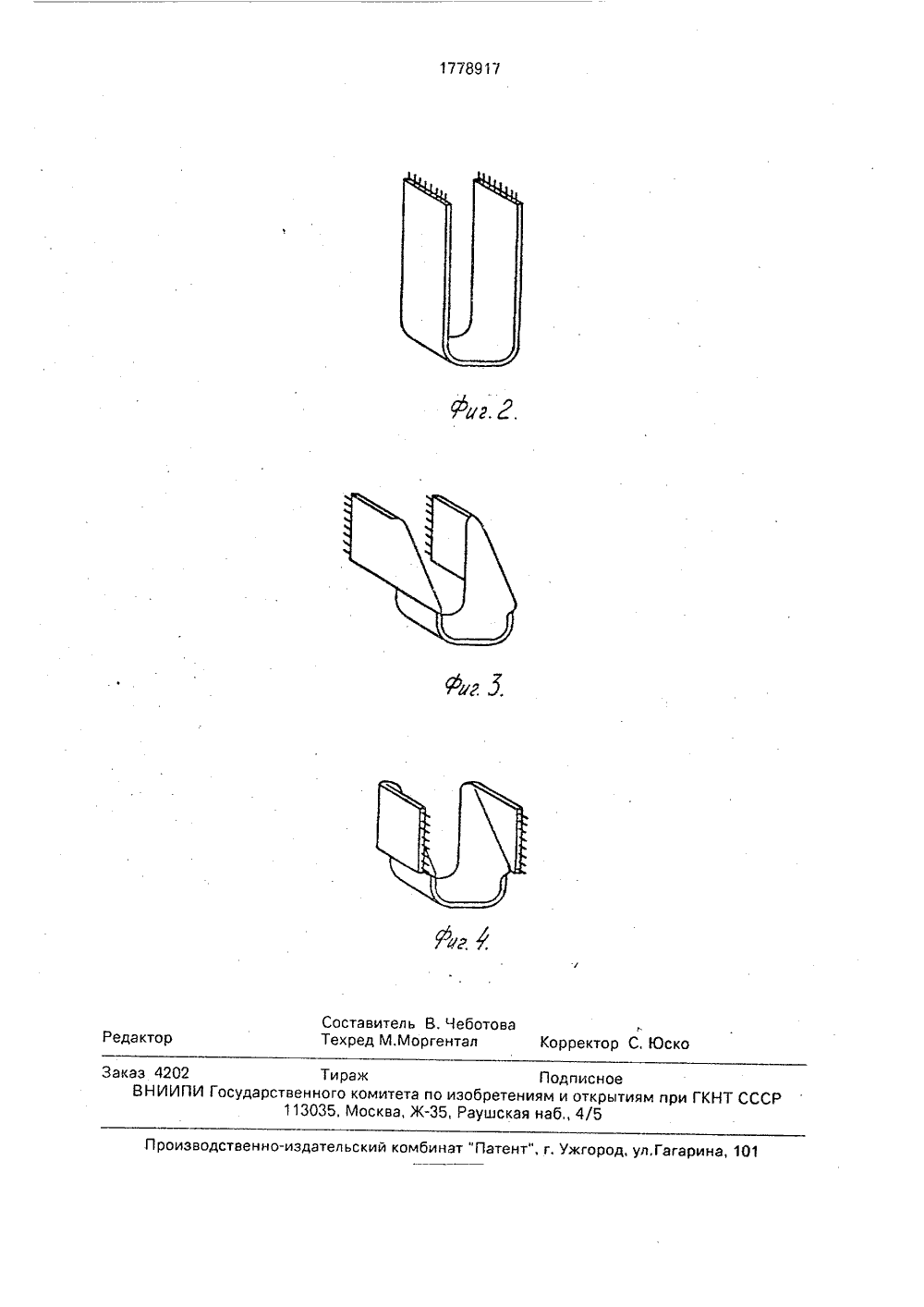 1778917

Фиг. 2.

Фиг. 3.

Фиг. 4.

Редактор
Составитель В. Чеботова
Техред М.Моргентал
Корректор С. Юско

Заказ 4202
Тираж
Подписное
ВНИИПИ Государственного комитета по изобретениям и открытиям при ГКНТ СССР
113035, Москва, Ж-35, Раушская наб., 4/5

Производственно-издательский комбинат "Патент", г. Ужгород, ул.Гагарина, 101